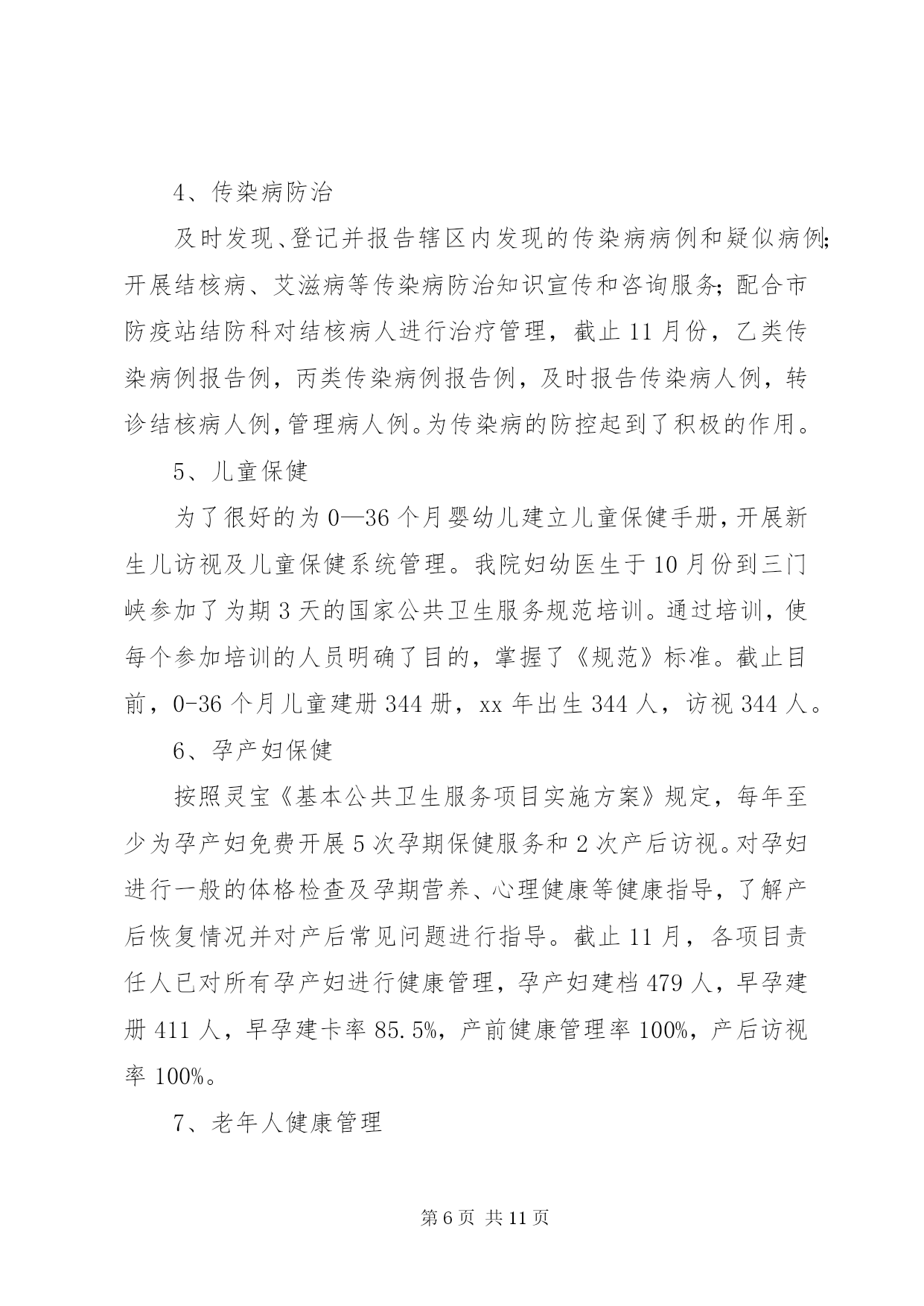 4、传染病防治

及时发现、登记并报告辖区内发现的传染病病例和疑似病例;开展结核病、艾滋病等传染病防治知识宣传和咨询服务;配合市防疫站结防科对结核病人进行治疗管理，截止11月份，乙类传染病例报告例，丙类传染病例报告例，及时报告传染病人例，转诊结核病人例，管理病人例。为传染病的防控起到了积极的作用。

5、儿童保健

为了很好的为0—36个月婴幼儿建立儿童保健手册，开展新生儿访视及儿童保健系统管理。我院妇幼医生于10月份到三门峡参加了为期3天的国家公共卫生服务规范培训。通过培训，使每个参加培训的人员明确了目的，掌握了《规范》标准。截止目前，0-36个月儿童建册344册，xx年出生344人，访视344人。

6、孕产妇保健

按照灵宝《基本公共卫生服务项目实施方案》规定，每年至少为孕产妇免费开展5次孕期保健服务和2次产后访视。对孕妇进行一般的体格检查及孕期营养、心理健康等健康指导，了解产后恢复情况并对产后常见问题进行指导。截止11月，各项目责任人已对所有孕产妇进行健康管理，孕产妇建档479人，早孕建册411人，早孕建卡率85.5%，产前健康管理率100%，产后访视率100%。

7、老年人健康管理

第6页 共11页